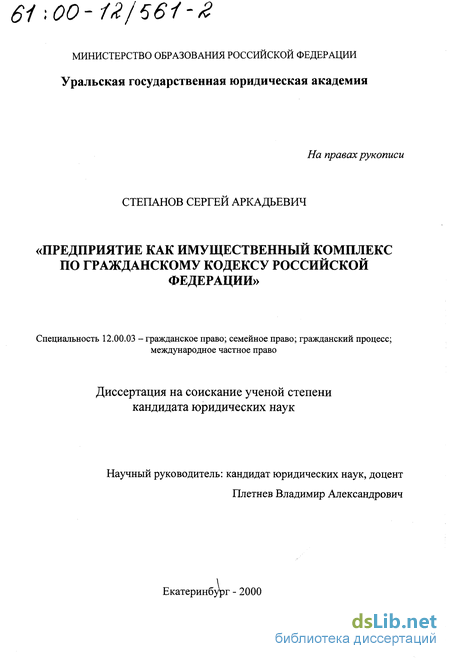 61:00-12/561-2

МИНИСТЕРСТВО ОБРАЗОВАНИЯ РОССИЙСКОЙ ФЕДЕРАЦИИ

Уральская государственная юридическая академия

На правах рукописи

СТЕПАНОВ СЕРГЕЙ АРКАДЬЕВИЧ

«ПРЕДПРИЯТИЕ КАК ИМУЩЕСТВЕННЫЙ КОМПЛЕКС ПО ГРАЖДАНСКОМУ КОДЕКСУ РОССИЙСКОЙ ФЕДЕРАЦИИ»

Специальность 12.00.03 – гражданское право; семейное право; гражданский процесс; международное частное право

Диссертация на соискание ученой степени кандидата юридических наук

Научный руководитель: кандидат юридических наук, доцент
Плетнев Владимир Александрович

Екатеринбург - 2000

dsLib.net
библиотека диссертаций